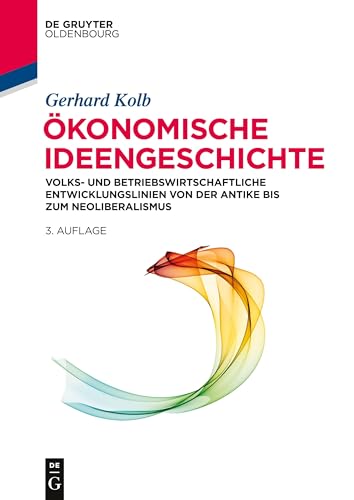 DE GRUYTER
OLDENBOURG

Gerhard Kolb

ÖKONOMISCHE IDEENGESCHICHTE

VOLKS- UND BETRIEBSWIRTSCHAFTLICHE ENTWICKLUNGSLINIEN VON DER ANTIKE BIS ZUM NEOLIBERALISMUS

3. AUFLAGE

DE
G